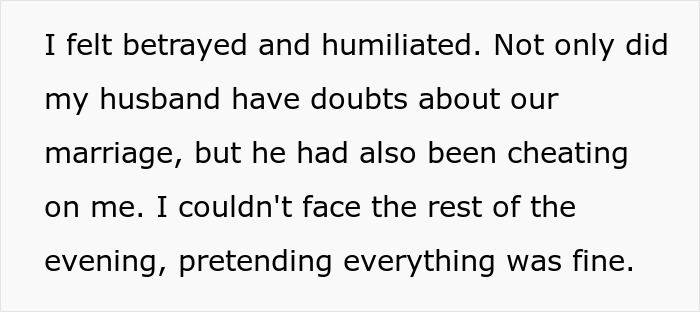 I felt betrayed and humiliated. Not only did my husband have doubts about our marriage, but he had also been cheating on me. I couldn't face the rest of the evening, pretending everything was fine.